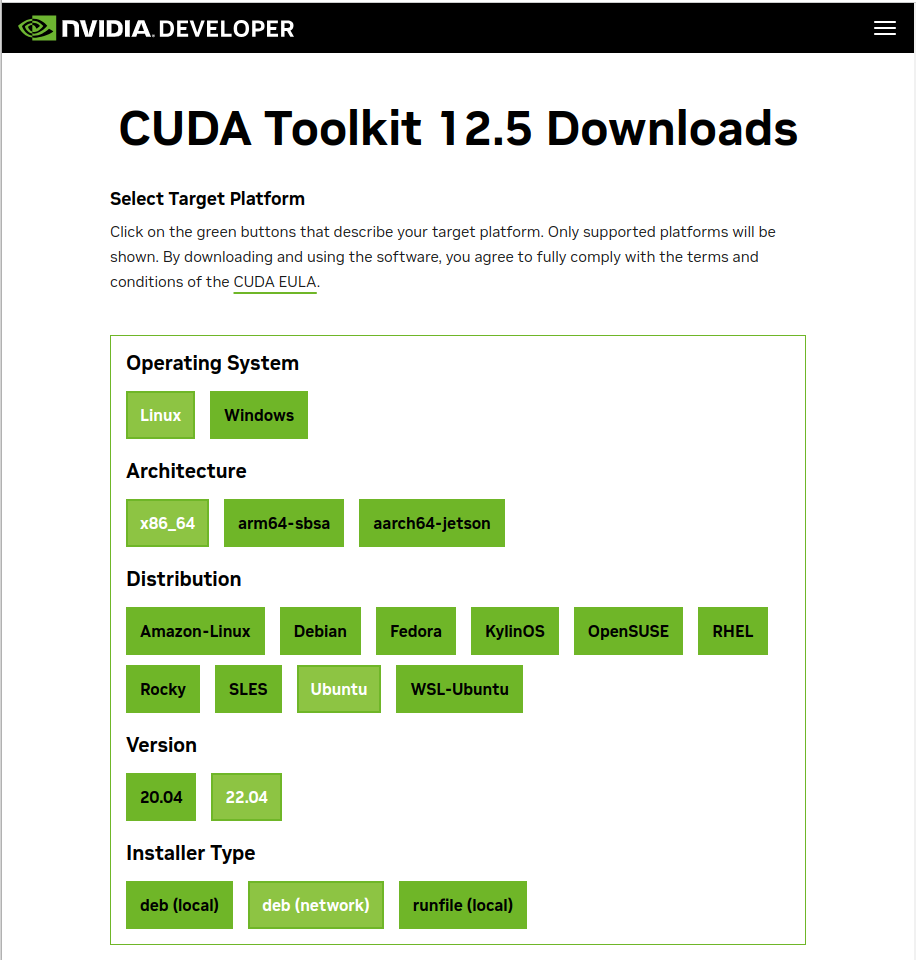 NVIDIA. DEVELOPER

CUDA Toolkit 12.5 Downloads

Select Target Platform

Click on the green buttons that describe your target platform. Only supported platforms will be shown. By downloading and using the software, you agree to fully comply with the terms and conditions of the CUDA EULA.

Operating System

Linux Windows

Architecture

x86_64 arm64-sbsa aarch64-jetson

Distribution

Amazon-Linux Debian Fedora KylinOS OpenSUSE RHEL Rocky SLES Ubuntu WSL-Ubuntu

Version

20.04 22.04

Installer Type

deb (local) deb (network) runfile (local)